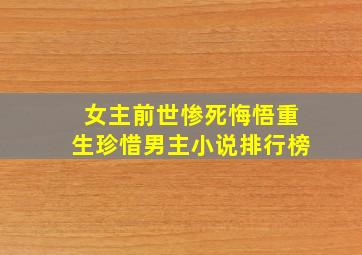 女主前世惨死悔悟重生珍惜男主小说排行榜